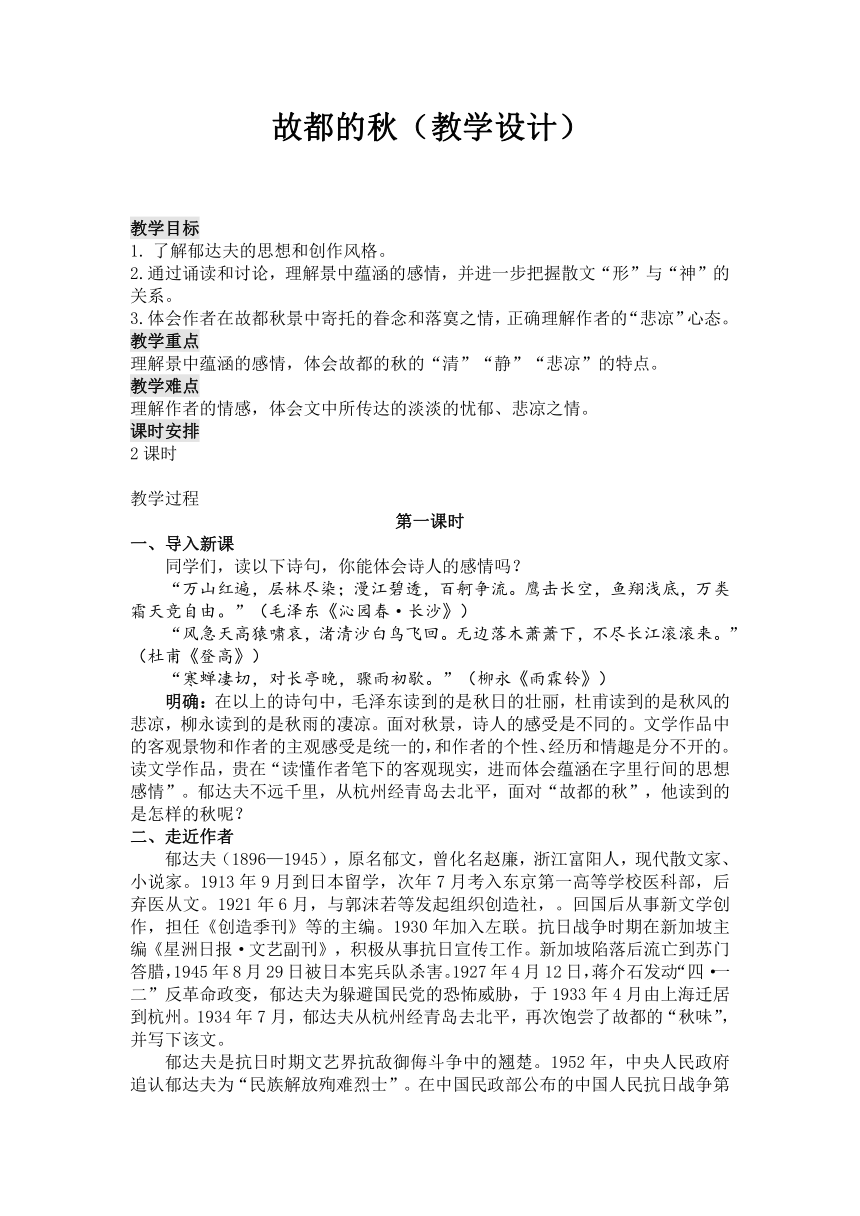 故都的秋（教学设计）

教学目标
1. 了解郁达夫的思想和创作风格。
2.通过诵读和讨论，理解景中蕴涵的感情，并进一步把握散文“形”与“神”的关系。
3.体会作者在故都秋景中寄托的眷念和落寞之情，正确理解作者的“悲凉”心态。
教学重点
理解景中蕴涵的感情，体会故都的秋的“清”“静”“悲凉”的特点。
教学难点
理解作者的情感，体会文中所传达的淡淡的忧郁、悲凉之情。
课时安排
2 课时

教学过程
第一课时
一、导入新课
同学们，读以下诗句，你能体会诗人的感情吗？
“万山红遍，层林尽染；漫江碧透，百舸争流。鹰击长空，鱼翔浅底，万类霜天竞自由。”（毛泽东《沁园春·长沙》）
“风急天高猿啸哀，渚清沙白鸟飞回。无边落木萧萧下，不尽长江滚滚来。”（杜甫《登高》）
“寒蝉凄切，对长亭晚，骤雨初歇。”（柳永《雨霖铃》）
明确：在以上的诗句中，毛泽东读到的是秋日的壮丽，杜甫读到的是秋风的悲凉，柳永读到的是秋雨的凄凉。面对秋景，诗人的感受是不同的。文学作品中的客观景物和作者的主观感受是统一的，和作者的个性、经历和情趣是分不开的。读文学作品，贵在“读懂作者笔下的客观现实，进而体会蕴涵在字里行间的思想感情”。郁达夫不远千里，从杭州经青岛去北平，面对“故都的秋”，他读到的是怎样的秋呢？
二、走近作者
郁达夫（1896—1945），原名郁文，曾化名赵廉，浙江富阳人，现代散文家、小说家。1913 年 9 月到日本留学，次年 7 月考入东京第一高等学校医科部，后弃医从文。1921 年 6 月，与郭沫若等发起组织创造社，。回国后从事新文学创作，担任《创造季刊》等的主编。1930 年加入左联。抗日战争时期在新加坡主编《星洲日报·文艺副刊》，积极从事抗日宣传工作。新加坡陷落后流亡到苏门答腊，1945 年 8 月 29 日被日本宪兵队杀害。1927 年 4 月 12 日，蒋介石发动“四·一二”反革命政变，郁达夫为躲避国民党的恐怖威胁，于 1933 年 4 月由上海迁居到杭州。1934 年 7 月，郁达夫从杭州经青岛去北平，再次饱尝了故都的“秋味”，并写下该文。
郁达夫是抗日时期文艺界抗敌御侮斗争中的翘楚。1952 年，中央人民政府追认郁达夫为“民族解放殉难烈士”。在中国民政部公布的中国人民抗日战争第